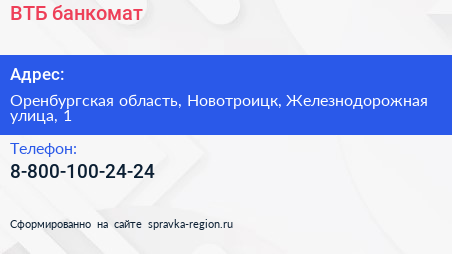 ВТБ банкомат

Адрес:

Оренбургская область, Новотроицк, Железнодорожная улица, 1

Телефон:

8-800-100-24-24

Сформированно на сайте spravka-region.ru